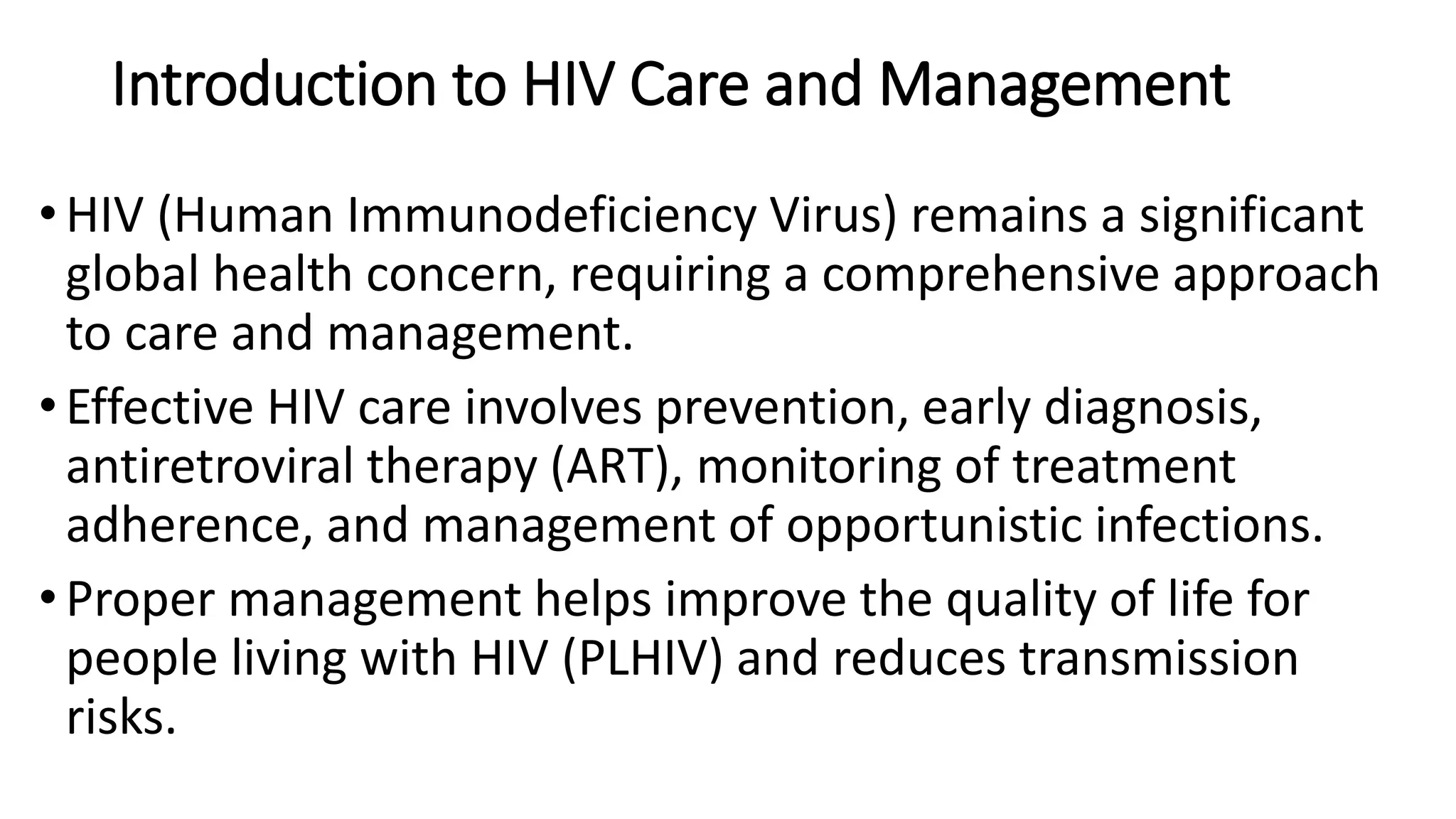 Introduction to HIV Care and Management

• HIV (Human Immunodeficiency Virus) remains a significant global health concern, requiring a comprehensive approach to care and management.

• Effective HIV care involves prevention, early diagnosis, antiretroviral therapy (ART), monitoring of treatment adherence, and management of opportunistic infections.

• Proper management helps improve the quality of life for people living with HIV (PLHIV) and reduces transmission risks.